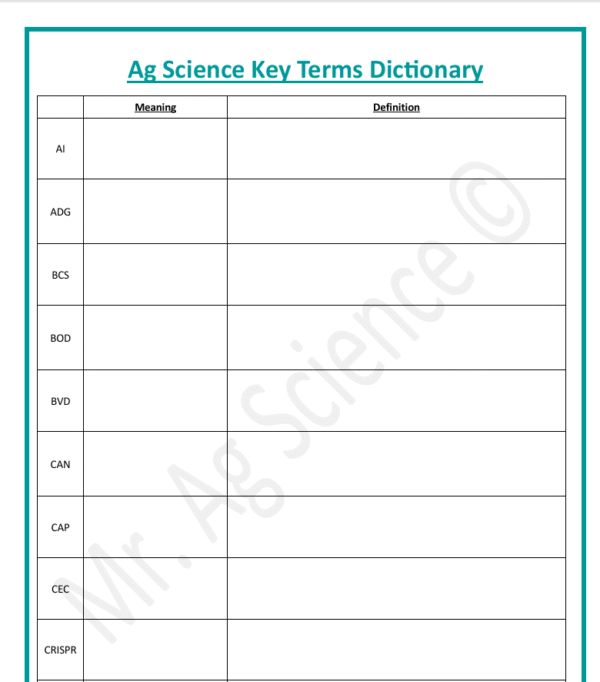 Ag Science Key Terms Dictionary

|  | Meaning | Definition |
|---|---|---|
| AI |  |  |
| ADG |  |  |
| BCS |  |  |
| BOD |  |  |
| BVD |  |  |
| CAN |  |  |
| CAP |  |  |
| CEC |  |  |
| CRISPR |  |  |

Mr. Ag Science ©